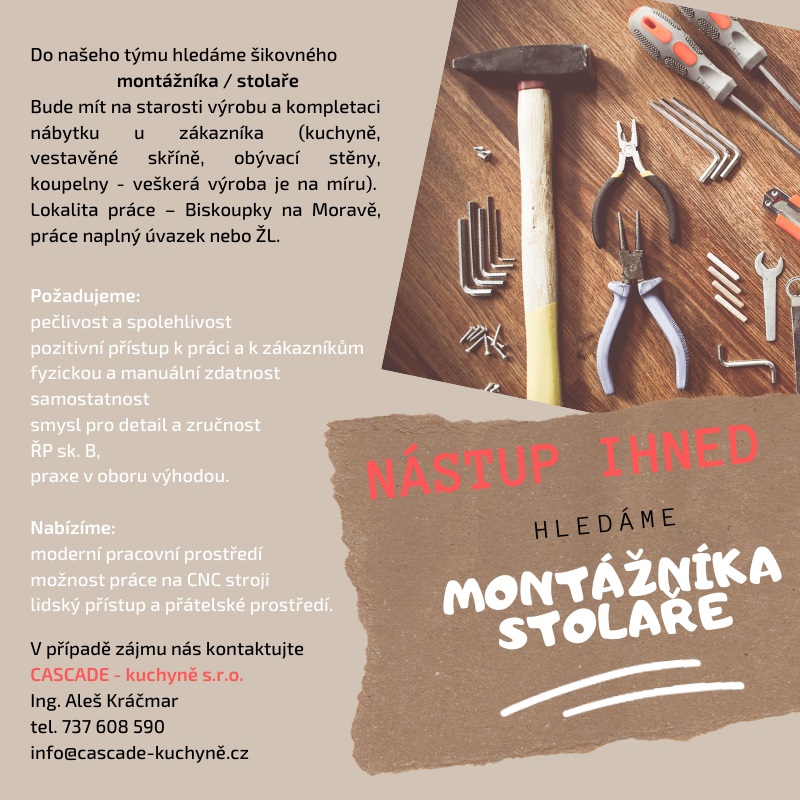 Do našeho týmu hledáme šikovného
montážníka / stolaře
Bude mít na starosti výrobu a kompletaci nábytku u zákazníka (kuchyně, vestavěné skříně, obývací stěny, koupelny - veškerá výroba je na míru). Lokalita práce – Biskoupky na Moravě, práce naplný úvazek nebo ŽL.

Požadujeme:
pečlivost a spolehlivost
pozitivní přístup k práci a k zákazníkům
fyzickou a manuální zdatnost
samostatnost
smysl pro detail a zručnost
ŘP sk. B,
praxe v oboru výhodou.

Nabízíme:
moderní pracovní prostředí
možnost práce na CNC stroji
lidský přístup a přátelské prostředí.

V případě zájmu nás kontaktujte
CASCADE - kuchyně s.r.o.
Ing. Aleš Kráčmar
tel. 737 608 590
info@cascade-kuchyně.cz

NÁSTUP IHNED

HLEDÁME

MONTÁŽNÍKA
STOLAŘE